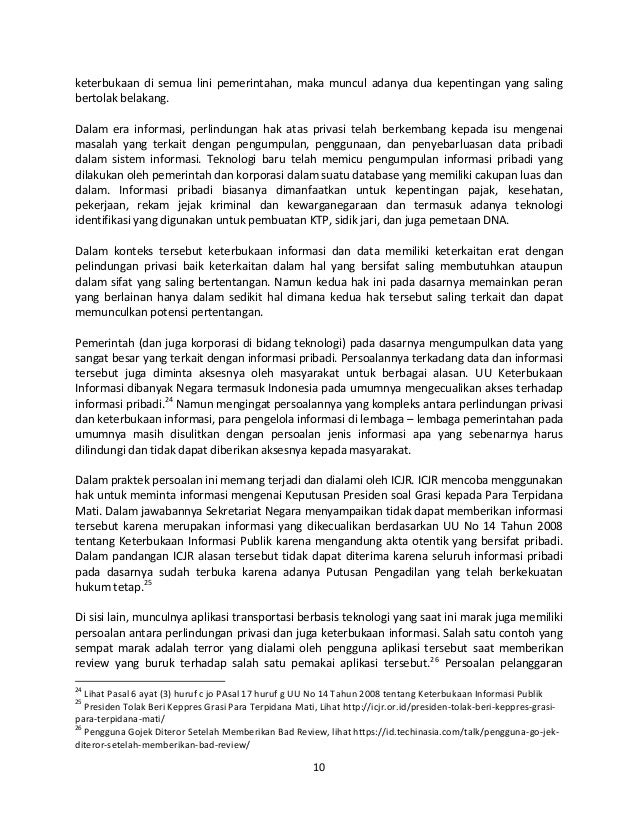 keterbukaan di semua lini pemerintahan, maka muncul adanya dua kepentingan yang saling bertolak belakang.

Dalam era informasi, perlindungan hak atas privasi telah berkembang kepada isu mengenai masalah yang terkait dengan pengumpulan, penggunaan, dan penyebarluasan data pribadi dalam sistem informasi. Teknologi baru telah memicu pengumpulan informasi pribadi yang dilakukan oleh pemerintah dan korporasi dalam suatu database yang memiliki cakupan luas dan dalam. Informasi pribadi biasanya dimanfaatkan untuk kepentingan pajak, kesehatan, pekerjaan, rekam jejak kriminal dan kewarganegaraan dan termasuk adanya teknologi identifikasi yang digunakan untuk pembuatan KTP, sidik jari, dan juga pemetaan DNA.

Dalam konteks tersebut keterbukaan informasi dan data memiliki keterkaitan erat dengan pelindungan privasi baik keterkaitan dalam hal yang bersifat saling membutuhkan ataupun dalam sifat yang saling bertentangan. Namun kedua hak ini pada dasarnya memainkan peran yang berlainan hanya dalam sedikit hal dimana kedua hak tersebut saling terkait dan dapat memunculkan potensi pertentangan.

Pemerintah (dan juga korporasi di bidang teknologi) pada dasarnya mengumpulkan data yang sangat besar yang terkait dengan informasi pribadi. Persoalannya terkadang data dan informasi tersebut juga diminta aksesnya oleh masyarakat untuk berbagai alasan. UU Keterbukaan Informasi dibanyak Negara termasuk Indonesia pada umumnya mengecualikan akses terhadap informasi pribadi.$^{24}$ Namun mengingat persoalannya yang kompleks antara perlindungan privasi dan keterbukaan informasi, para pengelola informasi di lembaga – lembaga pemerintahan pada umumnya masih disulitkan dengan persoalan jenis informasi apa yang sebenarnya harus dilindungi dan tidak dapat diberikan aksesnya kepada masyarakat.

Dalam praktek persoalan ini memang terjadi dan dialami oleh ICJR. ICJR mencoba menggunakan hak untuk meminta informasi mengenai Keputusan Presiden soal Grasi kepada Para Terpidana Mati. Dalam jawabannya Sekretariat Negara menyampaikan tidak dapat memberikan informasi tersebut karena merupakan informasi yang dikecualikan berdasarkan UU No 14 Tahun 2008 tentang Keterbukaan Informasi Publik karena mengandung akta otentik yang bersifat pribadi. Dalam pandangan ICJR alasan tersebut tidak dapat diterima karena seluruh informasi pribadi pada dasarnya sudah terbuka karena adanya Putusan Pengadilan yang telah berkekuatan hukum tetap.$^{25}$

Di sisi lain, munculnya aplikasi transportasi berbasis teknologi yang saat ini marak juga memiliki persoalan antara perlindungan privasi dan juga keterbukaan informasi. Salah satu contoh yang sempat marak adalah terror yang dialami oleh pengguna aplikasi tersebut saat memberikan review yang buruk terhadap salah satu pemakai aplikasi tersebut.$^{26}$ Persoalan pelanggaran

$^{24}$ Lihat Pasal 6 ayat (3) huruf c jo PAsal 17 huruf g UU No 14 Tahun 2008 tentang Keterbukaan Informasi Publik
$^{25}$ Presiden Tolak Beri Keppres Grasi Para Terpidana Mati, Lihat http://icjr.or.id/presiden-tolak-beri-keppres-grasi-para-terpidana-mati/
$^{26}$ Pengguna Gojek Diteror Setelah Memberikan Bad Review, lihat https://id.techinasia.com/talk/pengguna-go-jek-diteror-setelah-memberikan-bad-review/

10